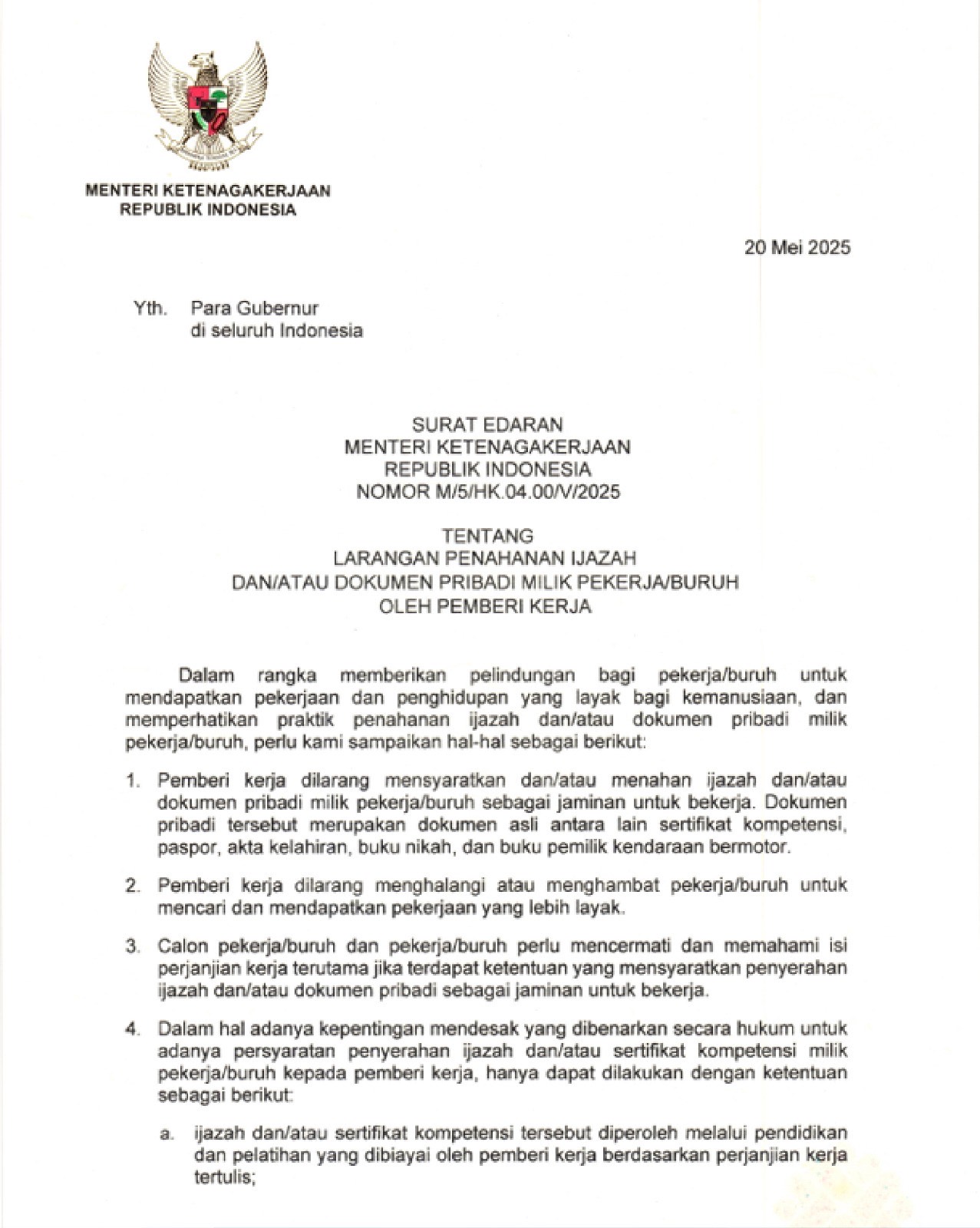 MENTERI KETENAGAKERJAAN
REPUBLIK INDONESIA

20 Mei 2025

Yth. Para Gubernur
di seluruh Indonesia

SURAT EDARAN
MENTERI KETENAGAKERJAAN
REPUBLIK INDONESIA
NOMOR M/5/HK.04.00/V/2025

TENTANG
LARANGAN PENAHANAN IJAZAH
DAN/ATAU DOKUMEN PRIBADI MILIK PEKERJA/BURUH
OLEH PEMBERI KERJA

Dalam rangka memberikan pelindungan bagi pekerja/buruh untuk mendapatkan pekerjaan dan penghidupan yang layak bagi kemanusiaan, dan memperhatikan praktik penahanan ijazah dan/atau dokumen pribadi milik pekerja/buruh, perlu kami sampaikan hal-hal sebagai berikut:

1. Pemberi kerja dilarang mensyaratkan dan/atau menahan ijazah dan/atau dokumen pribadi milik pekerja/buruh sebagai jaminan untuk bekerja. Dokumen pribadi tersebut merupakan dokumen asli antara lain sertifikat kompetensi, paspor, akta kelahiran, buku nikah, dan buku pemilik kendaraan bermotor.

2. Pemberi kerja dilarang menghalangi atau menghambat pekerja/buruh untuk mencari dan mendapatkan pekerjaan yang lebih layak.

3. Calon pekerja/buruh dan pekerja/buruh perlu mencermati dan memahami isi perjanjian kerja terutama jika terdapat ketentuan yang mensyaratkan penyerahan ijazah dan/atau dokumen pribadi sebagai jaminan untuk bekerja.

4. Dalam hal adanya kepentingan mendesak yang dibenarkan secara hukum untuk adanya persyaratan penyerahan ijazah dan/atau sertifikat kompetensi milik pekerja/buruh kepada pemberi kerja, hanya dapat dilakukan dengan ketentuan sebagai berikut:

a. ijazah dan/atau sertifikat kompetensi tersebut diperoleh melalui pendidikan dan pelatihan yang dibiayai oleh pemberi kerja berdasarkan perjanjian kerja tertulis;